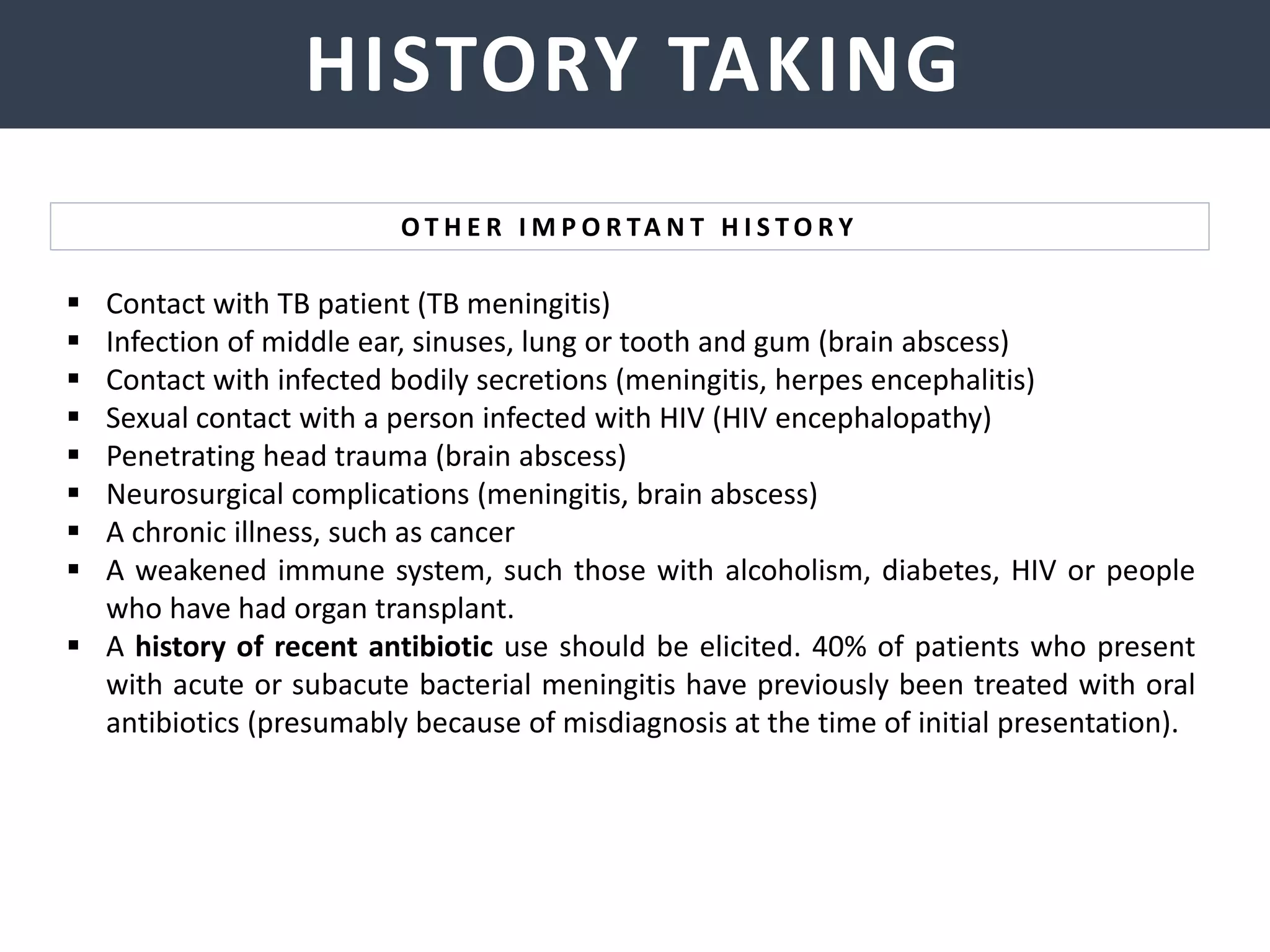 HISTORY TAKING

OTHER IMPORTANT HISTORY

• Contact with TB patient (TB meningitis)
• Infection of middle ear, sinuses, lung or tooth and gum (brain abscess)
• Contact with infected bodily secretions (meningitis, herpes encephalitis)
• Sexual contact with a person infected with HIV (HIV encephalopathy)
• Penetrating head trauma (brain abscess)
• Neurosurgical complications (meningitis, brain abscess)
• A chronic illness, such as cancer
• A weakened immune system, such those with alcoholism, diabetes, HIV or people who have had organ transplant.
• A history of recent antibiotic use should be elicited. 40% of patients who present with acute or subacute bacterial meningitis have previously been treated with oral antibiotics (presumably because of misdiagnosis at the time of initial presentation).